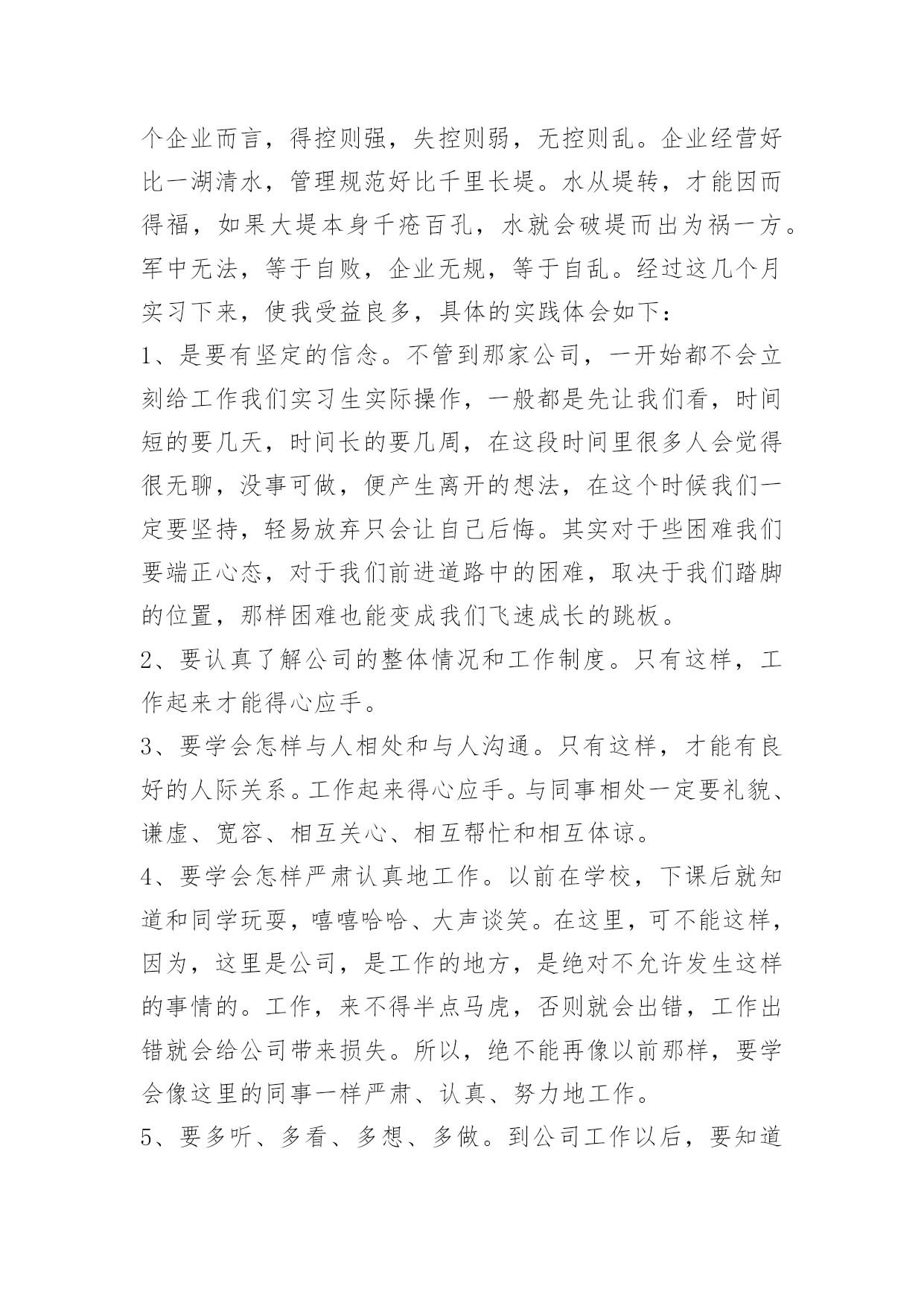 个企业而言，得控则强，失控则弱，无控则乱。企业经营好比一湖清水，管理规范好比千里长堤。水从堤转，才能因而得福，如果大堤本身千疮百孔，水就会破堤而出为祸一方。军中无法，等于自败，企业无规，等于自乱。经过这几个月实习下来，使我受益良多，具体的实践体会如下：

1、是要有坚定的信念。不管到那家公司，一开始都不会立刻给工作我们实习生实际操作，一般都是先让我们看，时间短的要几天，时间长的要几周，在这段时间里很多人会觉得很无聊，没事可做，便产生离开的想法，在这个时候我们一定要坚持，轻易放弃只会让自己后悔。其实对于些困难我们要端正心态，对于我们前进道路中的困难，取决于我们踏脚的位置，那样困难也能变成我们飞速成长的跳板。

2、要认真了解公司的整体情况和工作制度。只有这样，工作起来才能得心应手。

3、要学会怎样与人相处和与人沟通。只有这样，才能有良好的人际关系。工作起来得心应手。与同事相处一定要礼貌、谦虚、宽容、相互关心、相互帮忙和相互体谅。

4、要学会怎样严肃认真地工作。以前在学校，下课后就知道和同学玩耍，嘻嘻哈哈、大声谈笑。在这里，可不能这样，因为，这里是公司，是工作的地方，是绝对不允许发生这样的事情的。工作，来不得半点马虎，否则就会出错，工作出错就会给公司带来损失。所以，绝不能再像以前那样，要学会像这里的同事一样严肃、认真、努力地工作。

5、要多听、多看、多想、多做。到公司工作以后，要知道